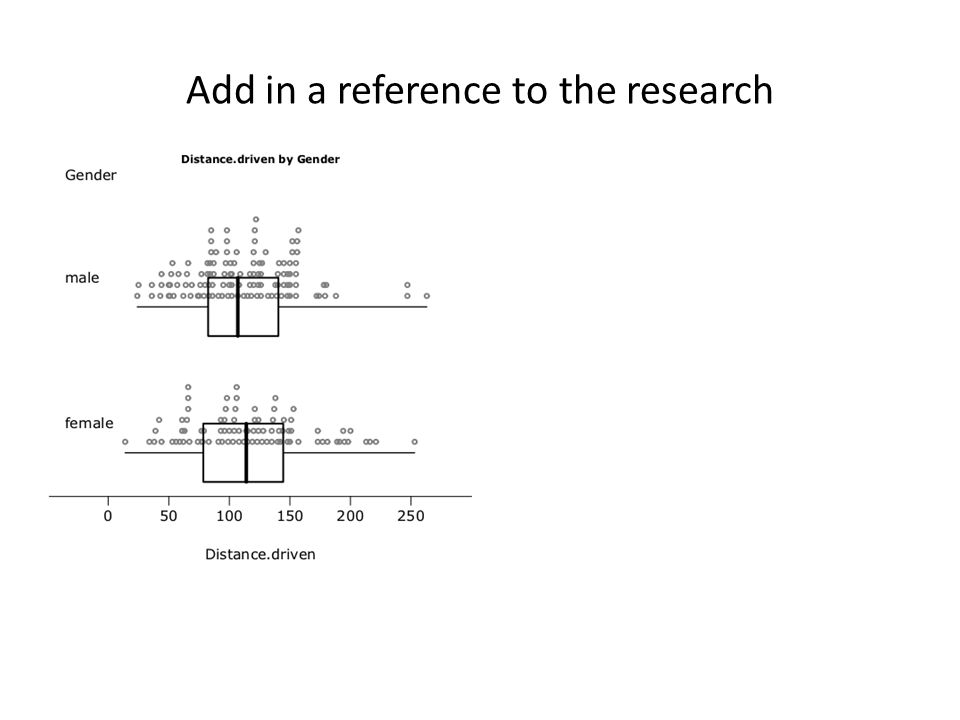 Add in a reference to the research

Distance.driven by Gender

Gender

male

female

0 50 100 150 200 250

Distance.driven